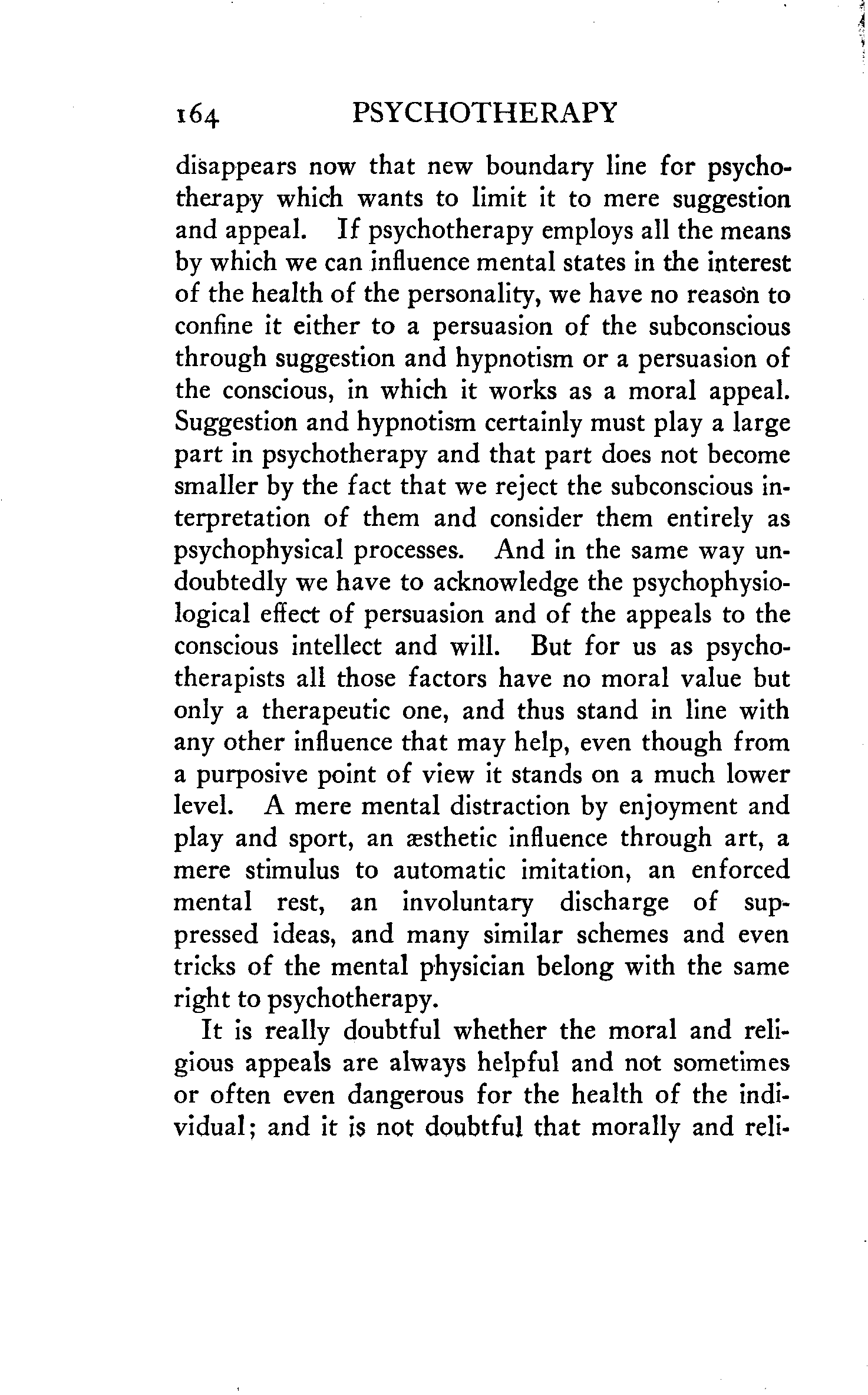 164 PSYCHOTHERAPY

disappears now that new boundary line for psychotherapy which wants to limit it to mere suggestion and appeal. If psychotherapy employs all the means by which we can influence mental states in the interest of the health of the personality, we have no reason to confine it either to a persuasion of the subconscious through suggestion and hypnotism or a persuasion of the conscious, in which it works as a moral appeal. Suggestion and hypnotism certainly must play a large part in psychotherapy and that part does not become smaller by the fact that we reject the subconscious interpretation of them and consider them entirely as psychophysical processes. And in the same way undoubtedly we have to acknowledge the psychophysiological effect of persuasion and of the appeals to the conscious intellect and will. But for us as psychotherapists all those factors have no moral value but only a therapeutic one, and thus stand in line with any other influence that may help, even though from a purposive point of view it stands on a much lower level. A mere mental distraction by enjoyment and play and sport, an æsthetic influence through art, a mere stimulus to automatic imitation, an enforced mental rest, an involuntary discharge of suppressed ideas, and many similar schemes and even tricks of the mental physician belong with the same right to psychotherapy.

It is really doubtful whether the moral and religious appeals are always helpful and not sometimes or often even dangerous for the health of the individual; and it is not doubtful that morally and reli-